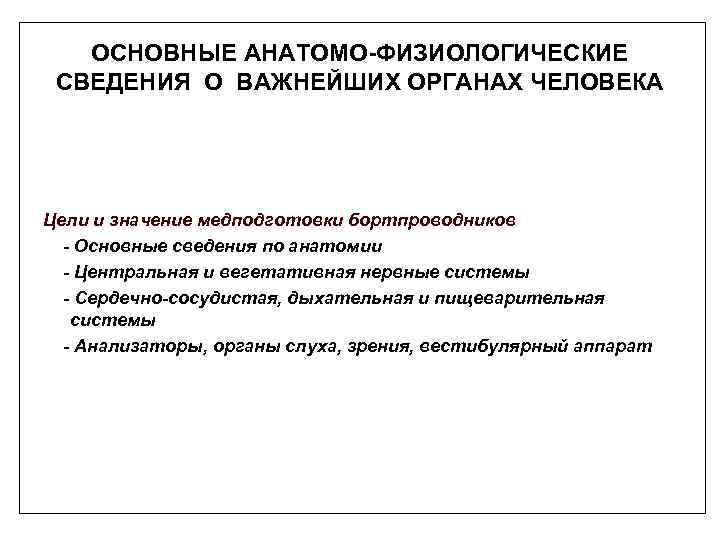 ОСНОВНЫЕ АНАТОМО-ФИЗИОЛОГИЧЕСКИЕ СВЕДЕНИЯ О ВАЖНЕЙШИХ ОРГАНАХ ЧЕЛОВЕКА

Цели и значение медподготовки бортпроводников
- Основные сведения по анатомии
- Центральная и вегетативная нервные системы
- Сердечно-сосудистая, дыхательная и пищеварительная системы
- Анализаторы, органы слуха, зрения, вестибулярный аппарат